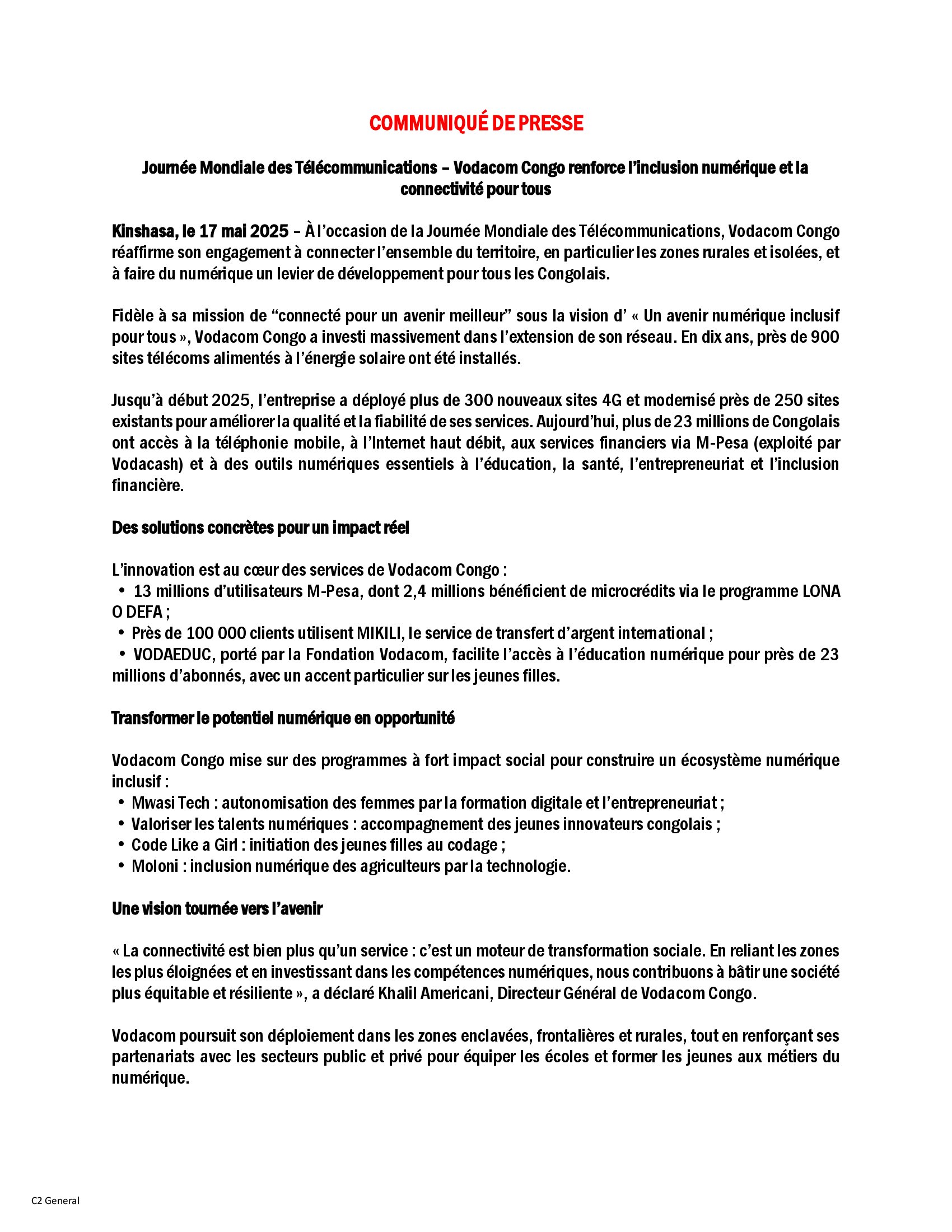 COMMUNIQUÉ DE PRESSE

Journée Mondiale des Télécommunications – Vodacom Congo renforce l'inclusion numérique et la connectivité pour tous

Kinshasa, le 17 mai 2025 – À l'occasion de la Journée Mondiale des Télécommunications, Vodacom Congo réaffirme son engagement à connecter l'ensemble du territoire, en particulier les zones rurales et isolées, et à faire du numérique un levier de développement pour tous les Congolais.

Fidèle à sa mission de "connecté pour un avenir meilleur" sous la vision d' « Un avenir numérique inclusif pour tous », Vodacom Congo a investi massivement dans l'extension de son réseau. En dix ans, près de 900 sites télécoms alimentés à l'énergie solaire ont été installés.

Jusqu'à début 2025, l'entreprise a déployé plus de 300 nouveaux sites 4G et modernisé près de 250 sites existants pour améliorer la qualité et la fiabilité de ses services. Aujourd'hui, plus de 23 millions de Congolais ont accès à la téléphonie mobile, à l'Internet haut débit, aux services financiers via M-Pesa (exploité par Vodacash) et à des outils numériques essentiels à l'éducation, la santé, l'entrepreneuriat et l'inclusion financière.

Des solutions concrètes pour un impact réel

L'innovation est au cœur des services de Vodacom Congo :
• 13 millions d'utilisateurs M-Pesa, dont 2,4 millions bénéficient de microcrédits via le programme LONA O DEFA ;
• Près de 100 000 clients utilisent MIKILI, le service de transfert d'argent international ;
• VODAEDUC, porté par la Fondation Vodacom, facilite l'accès à l'éducation numérique pour près de 23 millions d'abonnés, avec un accent particulier sur les jeunes filles.

Transformer le potentiel numérique en opportunité

Vodacom Congo mise sur des programmes à fort impact social pour construire un écosystème numérique inclusif :
• Mwasi Tech : autonomisation des femmes par la formation digitale et l'entrepreneuriat ;
• Valoriser les talents numériques : accompagnement des jeunes innovateurs congolais ;
• Code Like a Girl : initiation des jeunes filles au codage ;
• Moloni : inclusion numérique des agriculteurs par la technologie.

Une vision tournée vers l'avenir

« La connectivité est bien plus qu'un service : c'est un moteur de transformation sociale. En reliant les zones les plus éloignées et en investissant dans les compétences numériques, nous contribuons à bâtir une société plus équitable et résiliente », a déclaré Khalil Americani, Directeur Général de Vodacom Congo.

Vodacom poursuit son déploiement dans les zones enclavées, frontalières et rurales, tout en renforçant ses partenariats avec les secteurs public et privé pour équiper les écoles et former les jeunes aux métiers du numérique.

C2 General